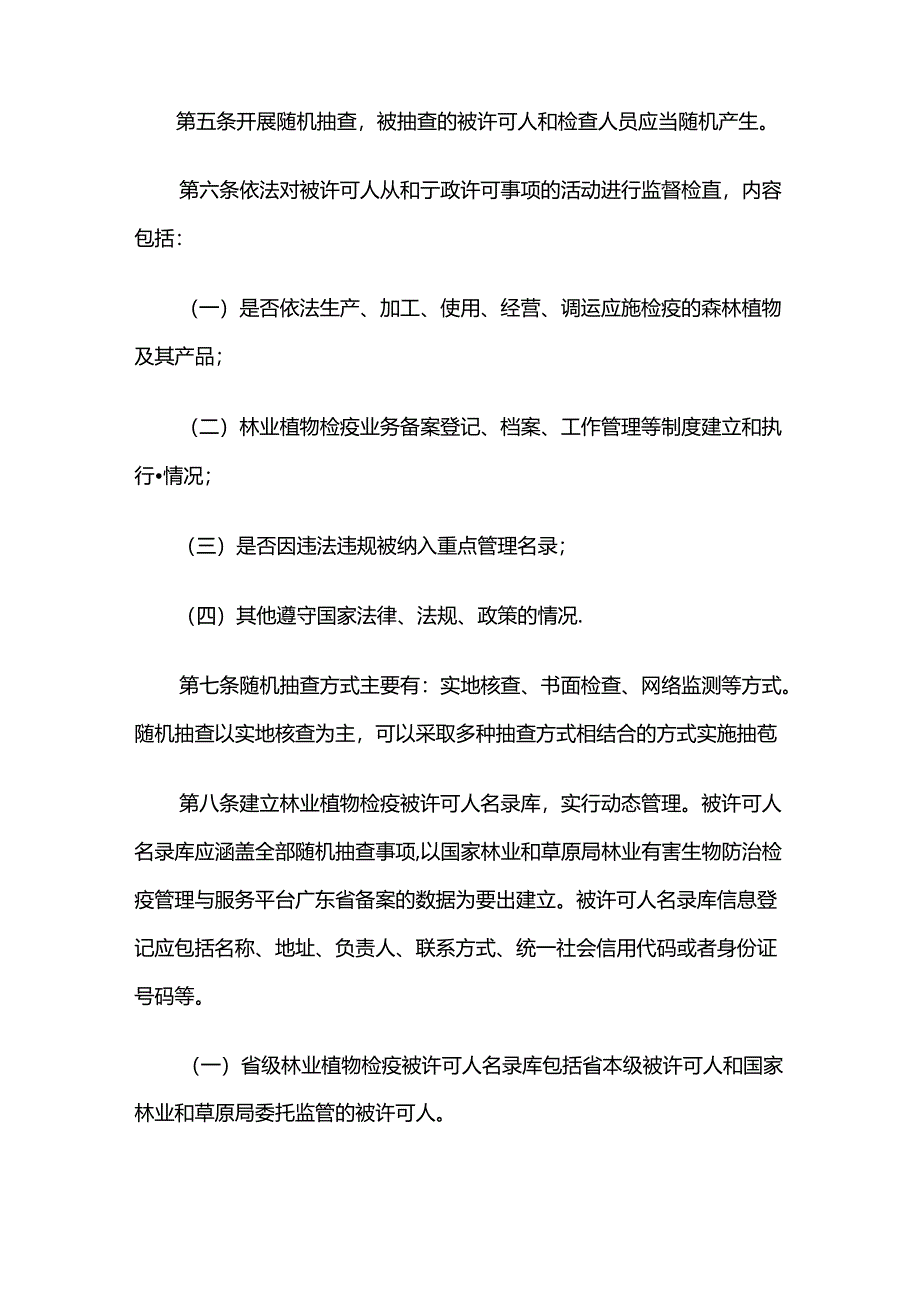 第五条开展随机抽查，被抽查的被许可人和检查人员应当随机产生。

第六条依法对被许可人从和于政许可事项的活动进行监督检直，内容包括：

（一）是否依法生产、加工、使用、经营、调运应施检疫的森林植物及其产品；

（二）林业植物检疫业务备案登记、档案、工作管理等制度建立和执行•情况；

（三）是否因违法违规被纳入重点管理名录；

（四）其他遵守国家法律、法规、政策的情况.

第七条随机抽查方式主要有：实地核查、书面检查、网络监测等方式。随机抽查以实地核查为主，可以采取多种抽查方式相结合的方式实施抽苞

第八条建立林业植物检疫被许可人名录库，实行动态管理。被许可人名录库应涵盖全部随机抽查事项,以国家林业和草原局林业有害生物防治检疫管理与服务平台广东省备案的数据为要出建立。被许可人名录库信息登记应包括名称、地址、负责人、联系方式、统一社会信用代码或者身份证号码等。

（一）省级林业植物检疫被许可人名录库包括省本级被许可人和国家林业和草原局委托监管的被许可人。